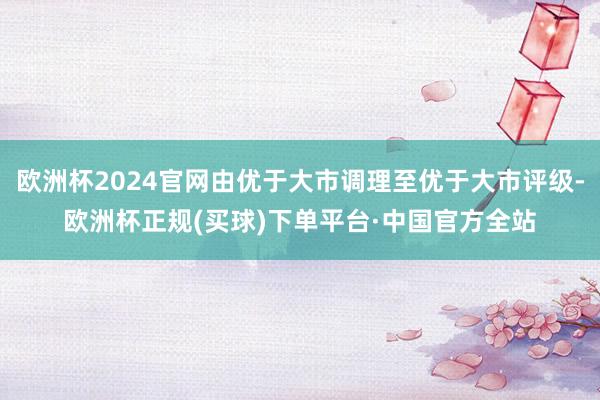 欧洲杯2024官网由优于大市调理至优于大市评级-欧洲杯正规(买球)下单平台·中国官方全站